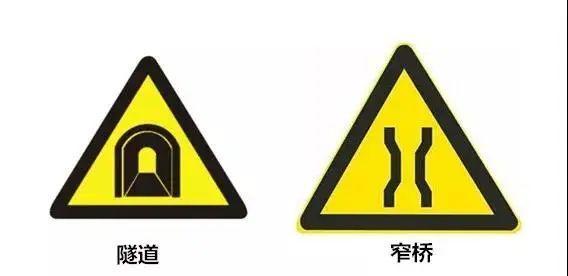 隧道

窄桥